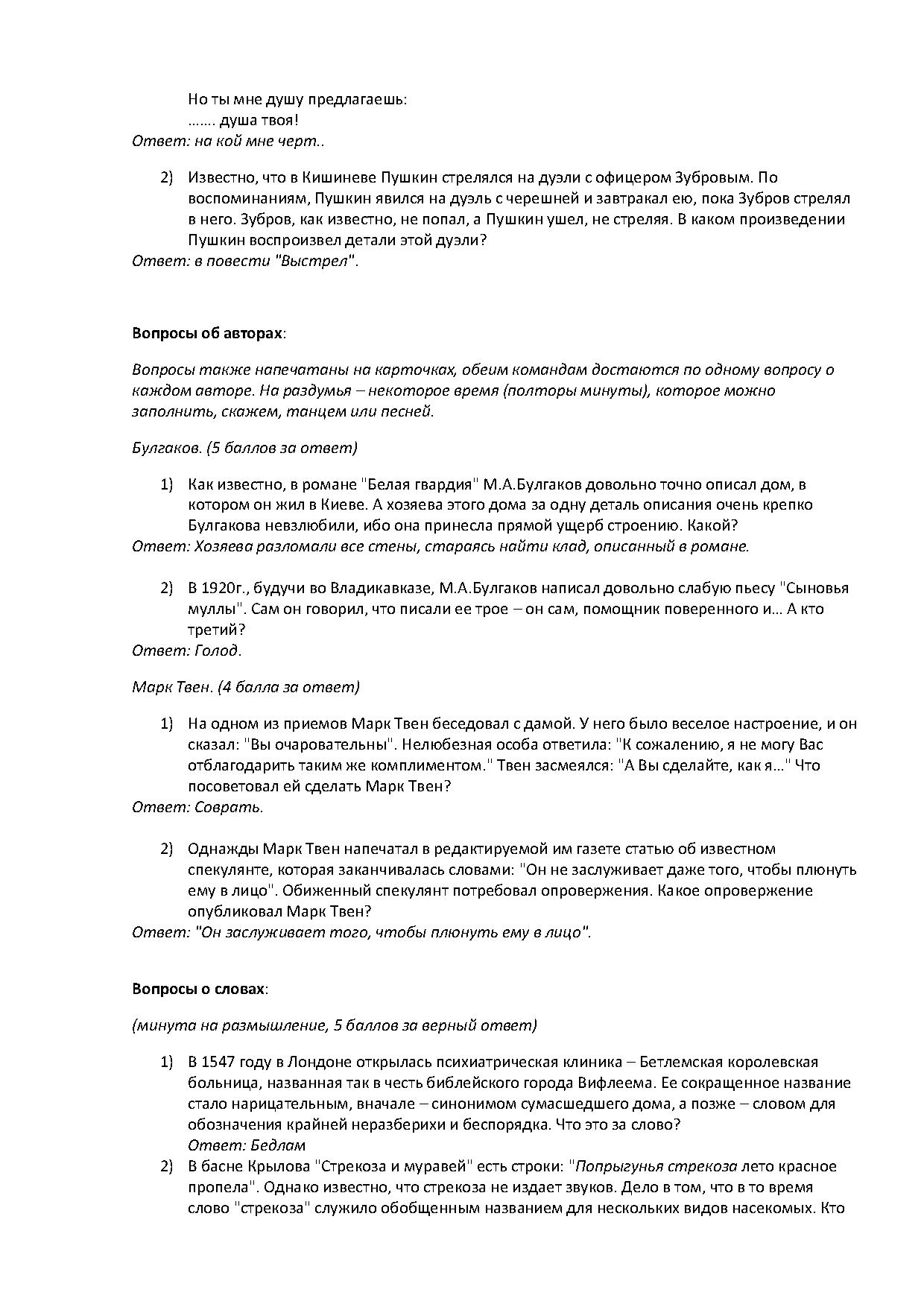 Но ты мне душу предлагаешь:
……. душа твоя!
Ответ: на кой мне черт..

2) Известно, что в Кишиневе Пушкин стрелялся на дуэли с офицером Зубровым. По воспоминаниям, Пушкин явился на дуэль с черешней и завтракал ею, пока Зубров стрелял в него. Зубров, как известно, не попал, а Пушкин ушел, не стреляя. В каком произведении Пушкин воспроизвел детали этой дуэли?
Ответ: в повести "Выстрел".

Вопросы об авторах:

Вопросы также напечатаны на карточках, обеим командам достаются по одному вопросу о каждом авторе. На раздумья – некоторое время (полторы минуты), которое можно заполнить, скажем, танцем или песней.

Булгаков. (5 баллов за ответ)

1) Как известно, в романе "Белая гвардия" М.А.Булгаков довольно точно описал дом, в котором он жил в Киеве. А хозяева этого дома за одну деталь описания очень крепко Булгакова невзлюбили, ибо она принесла прямой ущерб строению. Какой?
Ответ: Хозяева разломали все стены, стараясь найти клад, описанный в романе.

2) В 1920г., будучи во Владикавказе, М.А.Булгаков написал довольно слабую пьесу "Сыновья муллы". Сам он говорил, что писали ее трое – он сам, помощник поверенного и… А кто третий?
Ответ: Голод.

Марк Твен. (4 балла за ответ)

1) На одном из приемов Марк Твен беседовал с дамой. У него было веселое настроение, и он сказал: "Вы очаровательны". Нелюбезная особа ответила: "К сожалению, я не могу Вас отблагодарить таким же комплиментом." Твен засмеялся: "А Вы сделайте, как я…" Что посоветовал ей сделать Марк Твен?
Ответ: Соврать.

2) Однажды Марк Твен напечатал в редактируемой им газете статью об известном спекулянте, которая заканчивалась словами: "Он не заслуживает даже того, чтобы плюнуть ему в лицо". Обиженный спекулянт потребовал опровержения. Какое опровержение опубликовал Марк Твен?
Ответ: "Он заслуживает того, чтобы плюнуть ему в лицо".

Вопросы о словах:

(минута на размышление, 5 баллов за верный ответ)

1) В 1547 году в Лондоне открылась психиатрическая клиника – Бетлемская королевская больница, названная так в честь библейского города Вифлеема. Ее сокращенное название стало нарицательным, вначале – синонимом сумасшедшего дома, а позже – словом для обозначения крайней неразберихи и беспорядка. Что это за слово?
Ответ: Бедлам
2) В басне Крылова "Стрекоза и муравей" есть строки: "Попрыгунья стрекоза лето красное пропела". Однако известно, что стрекоза не издает звуков. Дело в том, что в то время слово "стрекоза" служило обобщенным названием для нескольких видов насекомых. Кто